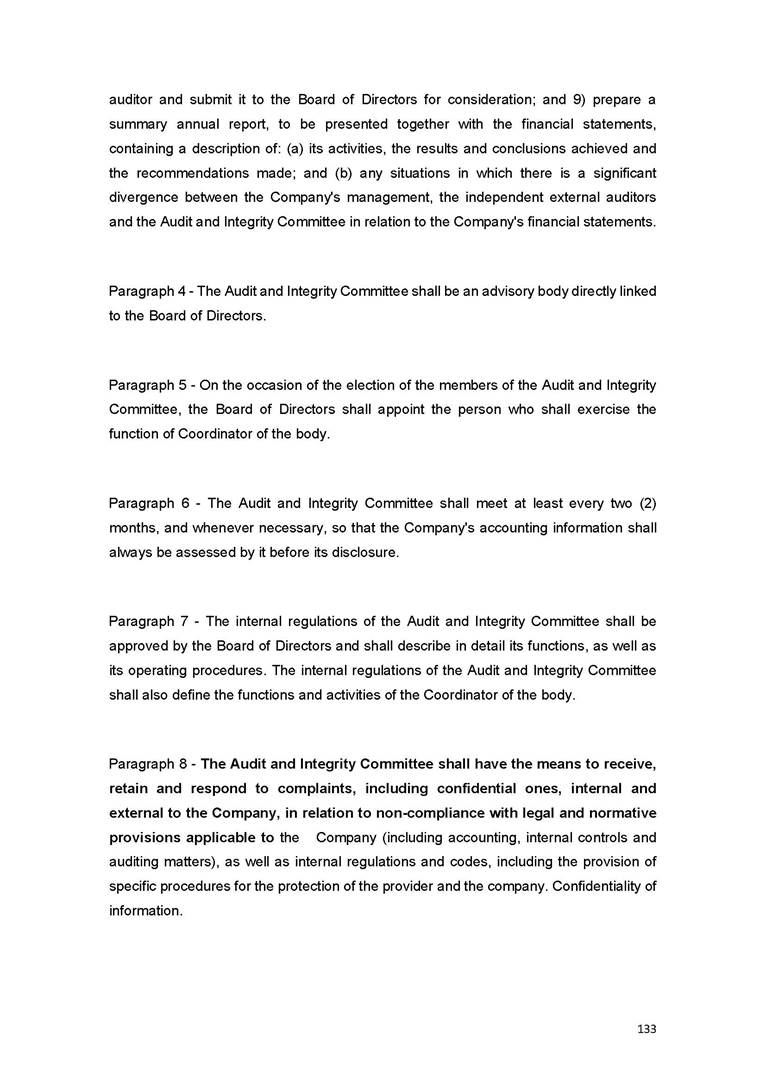 auditor and submit it to the Board of Directors for consideration; and 9) prepare a summary annual report, to be presented together with the financial statements, containing a description of: (a) its activities, the results and conclusions achieved and the recommendations made; and (b) any situations in which there is a significant divergence between the Company's management, the independent external auditors and the Audit and Integrity Committee in relation to the Company's financial statements.

Paragraph 4 - The Audit and Integrity Committee shall be an advisory body directly linked to the Board of Directors.

Paragraph 5 - On the occasion of the election of the members of the Audit and Integrity Committee, the Board of Directors shall appoint the person who shall exercise the function of Coordinator of the body.

Paragraph 6 - The Audit and Integrity Committee shall meet at least every two (2) months, and whenever necessary, so that the Company's accounting information shall always be assessed by it before its disclosure.

Paragraph 7 - The internal regulations of the Audit and Integrity Committee shall be approved by the Board of Directors and shall describe in detail its functions, as well as its operating procedures. The internal regulations of the Audit and Integrity Committee shall also define the functions and activities of the Coordinator of the body.

Paragraph 8 - The Audit and Integrity Committee shall have the means to receive, retain and respond to complaints, including confidential ones, internal and external to the Company, in relation to non-compliance with legal and normative provisions applicable to the Company (including accounting, internal controls and auditing matters), as well as internal regulations and codes, including the provision of specific procedures for the protection of the provider and the company. Confidentiality of information.

133